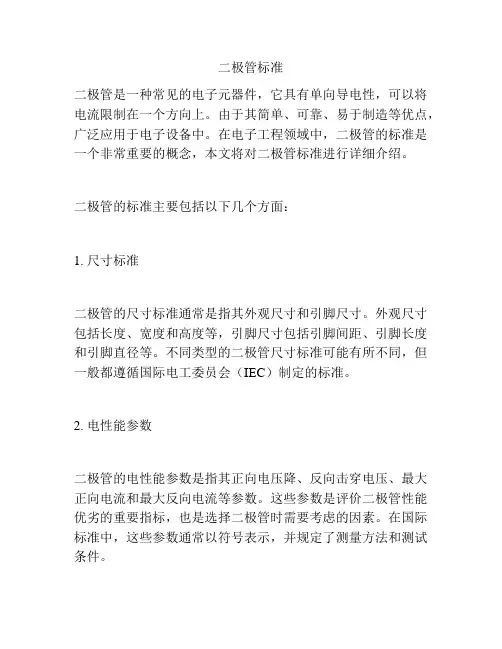 二极管标准

二极管是一种常见的电子元器件，它具有单向导电性，可以将电流限制在一个方向上。由于其简单、可靠、易于制造等优点，广泛应用于电子设备中。在电子工程领域中，二极管的标准是一个非常重要的概念，本文将对二极管标准进行详细介绍。

二极管的标准主要包括以下几个方面：

1. 尺寸标准

二极管的尺寸标准通常是指其外观尺寸和引脚尺寸。外观尺寸包括长度、宽度和高度等，引脚尺寸包括引脚间距、引脚长度和引脚直径等。不同类型的二极管尺寸标准可能有所不同，但一般都遵循国际电工委员会（IEC）制定的标准。

2. 电性能参数

二极管的电性能参数是指其正向电压降、反向击穿电压、最大正向电流和最大反向电流等参数。这些参数是评价二极管性能优劣的重要指标，也是选择二极管时需要考虑的因素。在国际标准中，这些参数通常以符号表示，并规定了测量方法和测试条件。